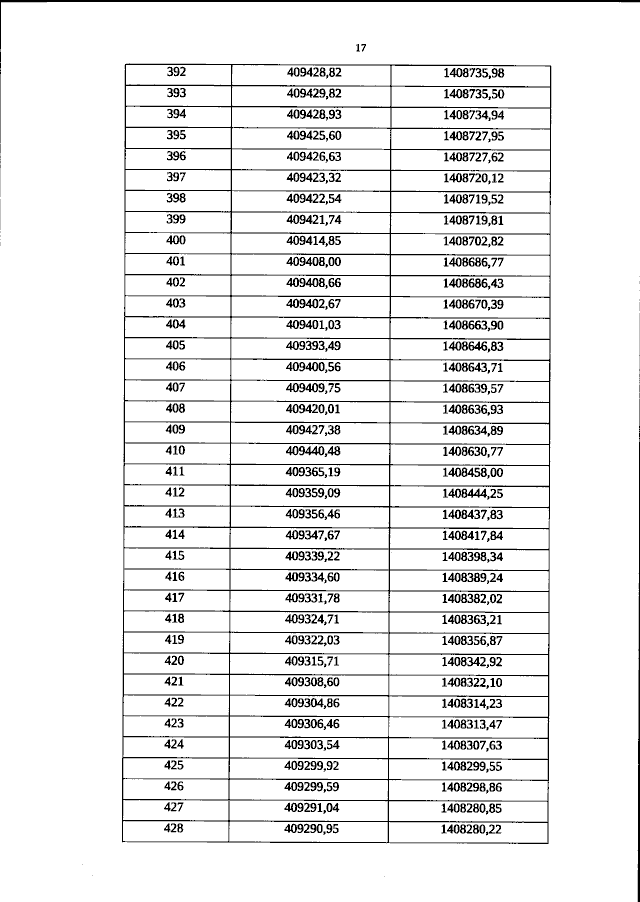 17

| 392 | 409428,82 | 1408735,98 |
|---|---|---|
| 393 | 409429,82 | 1408735,50 |
| 394 | 409428,93 | 1408734,94 |
| 395 | 409425,60 | 1408727,95 |
| 396 | 409426,63 | 1408727,62 |
| 397 | 409423,32 | 1408720,12 |
| 398 | 409422,54 | 1408719,52 |
| 399 | 409421,74 | 1408719,81 |
| 400 | 409414,85 | 1408702,82 |
| 401 | 409408,00 | 1408686,77 |
| 402 | 409408,66 | 1408686,43 |
| 403 | 409402,67 | 1408670,39 |
| 404 | 409401,03 | 1408663,90 |
| 405 | 409393,49 | 1408646,83 |
| 406 | 409400,56 | 1408643,71 |
| 407 | 409409,75 | 1408639,57 |
| 408 | 409420,01 | 1408636,93 |
| 409 | 409427,38 | 1408634,89 |
| 410 | 409440,48 | 1408630,77 |
| 411 | 409365,19 | 1408458,00 |
| 412 | 409359,09 | 1408444,25 |
| 413 | 409356,46 | 1408437,83 |
| 414 | 409347,67 | 1408417,84 |
| 415 | 409339,22 | 1408398,34 |
| 416 | 409334,60 | 1408389,24 |
| 417 | 409331,78 | 1408382,02 |
| 418 | 409324,71 | 1408363,21 |
| 419 | 409322,03 | 1408356,87 |
| 420 | 409315,71 | 1408342,92 |
| 421 | 409308,60 | 1408322,10 |
| 422 | 409304,86 | 1408314,23 |
| 423 | 409306,46 | 1408313,47 |
| 424 | 409303,54 | 1408307,63 |
| 425 | 409299,92 | 1408299,55 |
| 426 | 409299,59 | 1408298,86 |
| 427 | 409291,04 | 1408280,85 |
| 428 | 409290,95 | 1408280,22 |